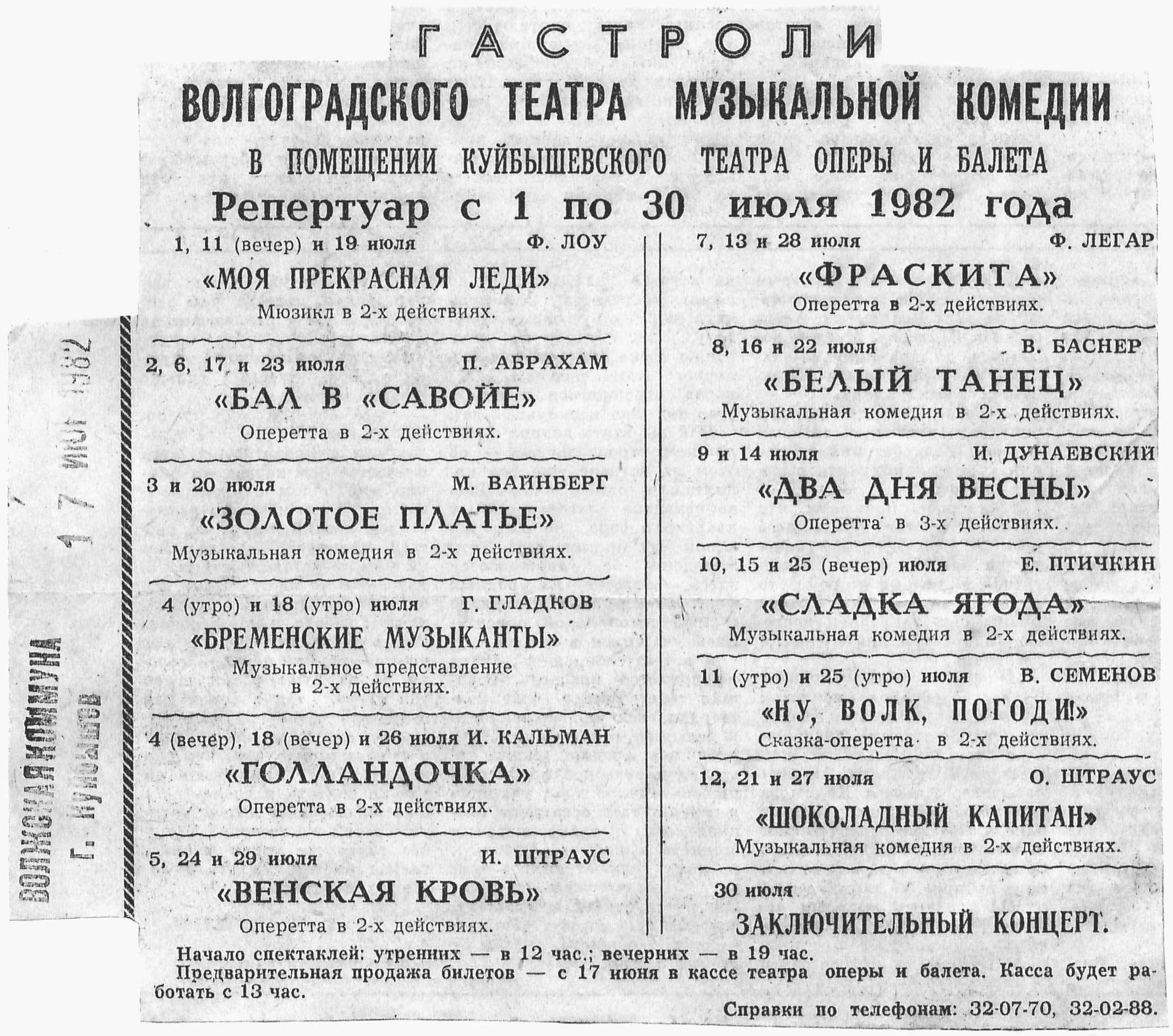 ГАСТРОЛИ
ВОЛГОГРАДСКОГО ТЕАТРА МУЗЫКАЛЬНОЙ КОМЕДИИ
В ПОМЕЩЕНИИ КУЙБЫШЕВСКОГО ТЕАТРА ОПЕРЫ И БАЛЕТА
Репертуар с 1 по 30 июля 1982 года

1, 11 (вечер) и 19 июля Ф. ЛОУ
«МОЯ ПРЕКРАСНАЯ ЛЕДИ»
Мюзикл в 2-х действиях.

2, 6, 17 и 23 июля П. АБРАХАМ
«БАЛ В «САВОЙЕ»
Оперетта в 2-х действиях.

3 и 20 июля М. ВАЙНБЕРГ
«ЗОЛОТОЕ ПЛАТЬЕ»
Музыкальная комедия в 2-х действиях.

4 (утро) и 18 (утро) июля Г. ГЛАДКОВ
«БРЕМЕНСКИЕ МУЗЫКАНТЫ»
Музыкальное представление в 2-х действиях.

4 (вечер), 18 (вечер) и 26 июля И. КАЛЬМАН
«ГОЛЛАНДОЧКА»
Оперетта в 2-х действиях.

5, 24 и 29 июля И. ШТРАУС
«ВЕНСКАЯ КРОВЬ»
Оперетта в 2-х действиях.

7, 13 и 28 июля Ф. ЛЕГАР
«ФРАСКИТА»
Оперетта в 2-х действиях.

8, 16 и 22 июля В. БАСНЕР
«БЕЛЫЙ ТАНЕЦ»
Музыкальная комедия в 2-х действиях.

9 и 14 июля И. ДУНАЕВСКИЙ
«ДВА ДНЯ ВЕСНЫ»
Оперетта в 3-х действиях.

10, 15 и 25 (вечер) июля Е. ПТИЧКИН
«СЛАДКА ЯГОДА»
Музыкальная комедия в 2-х действиях.

11 (утро) и 25 (утро) июля В. СЕМЕНОВ
«НУ, ВОЛК, ПОГОДИ!»
Сказка-оперетта в 2-х действиях.

12, 21 и 27 июля О. ШТРАУС
«ШОКОЛАДНЫЙ КАПИТАН»
Музыкальная комедия в 2-х действиях.

30 июля
ЗАКЛЮЧИТЕЛЬНЫЙ КОНЦЕРТ.

Начало спектаклей: утренних — в 12 час.; вечерних — в 19 час.
Предварительная продажа билетов — с 17 июня в кассе театра оперы и балета. Касса будет работать с 13 час.

Справки по телефонам: 32-07-70, 32-02-88.

ВОЛЖСКАЯ КОММУНА г. Куйбышев
17 ИЮН 1982